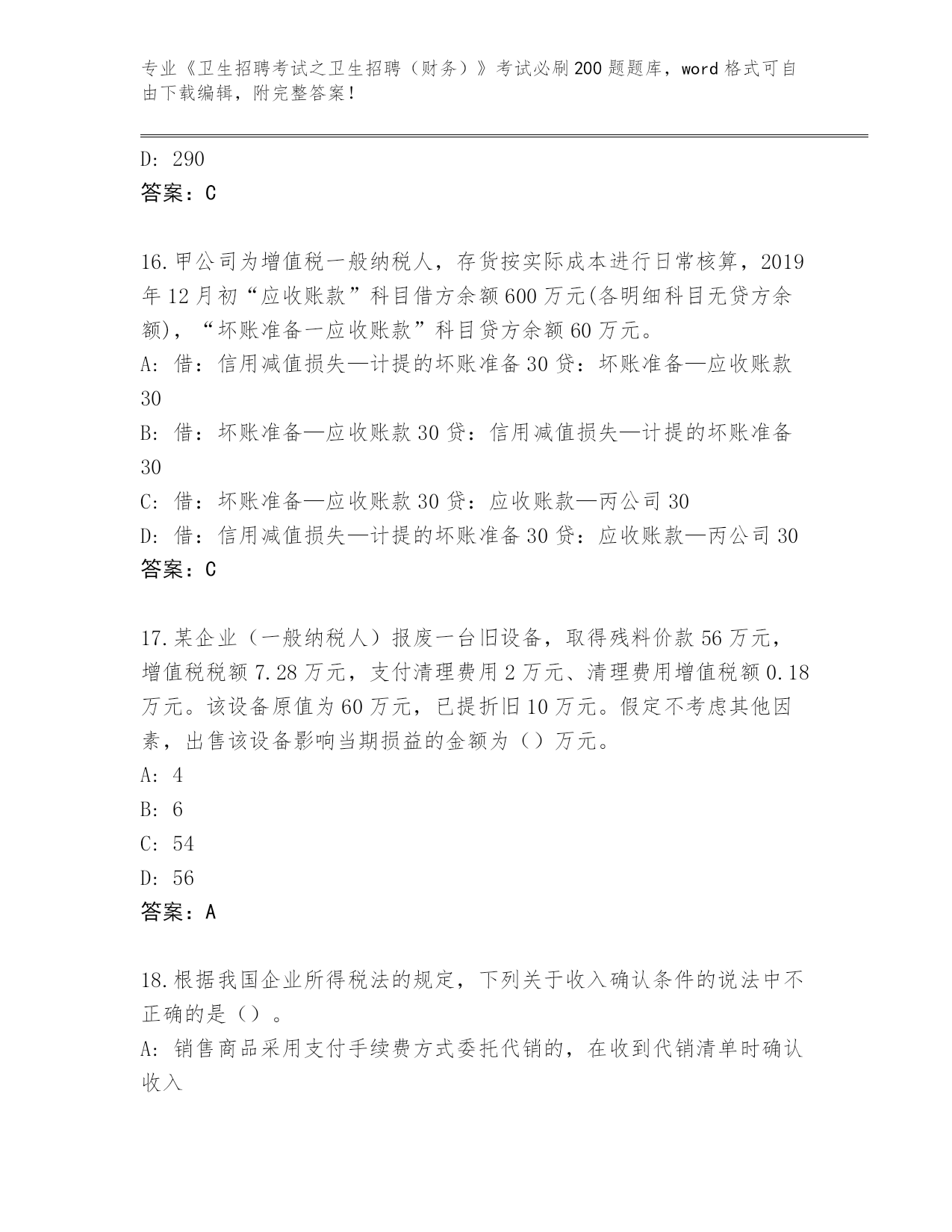 专业《卫生招聘考试之卫生招聘（财务）》考试必刷200题题库，word格式可自由下载编辑，附完整答案！

D: 290
答案：C

16.甲公司为增值税一般纳税人，存货按实际成本进行日常核算，2019年12月初“应收账款”科目借方余额600万元(各明细科目无贷方余额)，“坏账准备一应收账款”科目贷方余额60万元。
A: 借：信用减值损失—计提的坏账准备30贷：坏账准备—应收账款30
B: 借：坏账准备—应收账款30贷：信用减值损失—计提的坏账准备30
C: 借：坏账准备—应收账款30贷：应收账款—丙公司30
D: 借：信用减值损失—计提的坏账准备30贷：应收账款—丙公司30
答案：C

17.某企业（一般纳税人）报废一台旧设备，取得残料价款56万元，增值税税额7.28万元，支付清理费用2万元、清理费用增值税额0.18万元。该设备原值为60万元，已提折旧10万元。假定不考虑其他因素，出售该设备影响当期损益的金额为（）万元。
A: 4
B: 6
C: 54
D: 56
答案：A

18.根据我国企业所得税法的规定，下列关于收入确认条件的说法中不正确的是（）。
A: 销售商品采用支付手续费方式委托代销的，在收到代销清单时确认收入